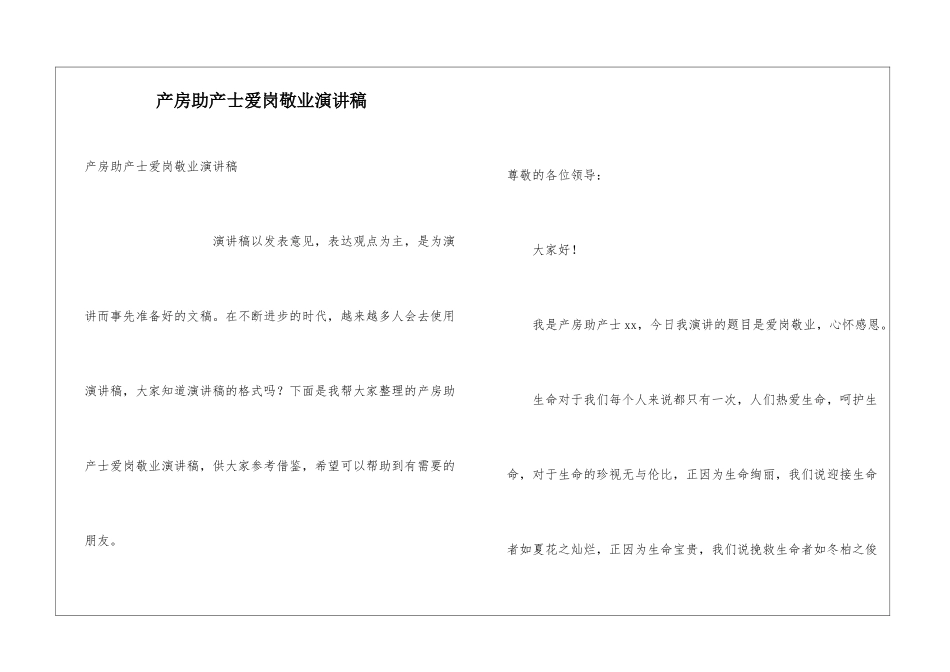 产房助产士爱岗敬业演讲稿

产房助产士爱岗敬业演讲稿

演讲稿以发表意见，表达观点为主，是为演讲而事先准备好的文稿。在不断进步的时代，越来越多人会去使用演讲稿，大家知道演讲稿的格式吗？下面是我帮大家整理的产房助产士爱岗敬业演讲稿，供大家参考借鉴，希望可以帮助到有需要的朋友。

尊敬的各位领导：

大家好！

我是产房助产士xx，今日我演讲的题目是爱岗敬业，心怀感恩。

生命对于我们每个人来说都只有一次，人们热爱生命，呵护生命，对于生命的珍视无与伦比，正因为生命绚丽，我们说迎接生命者如夏花之灿烂，正因为生命宝贵，我们说挽救生命者如冬柏之俊